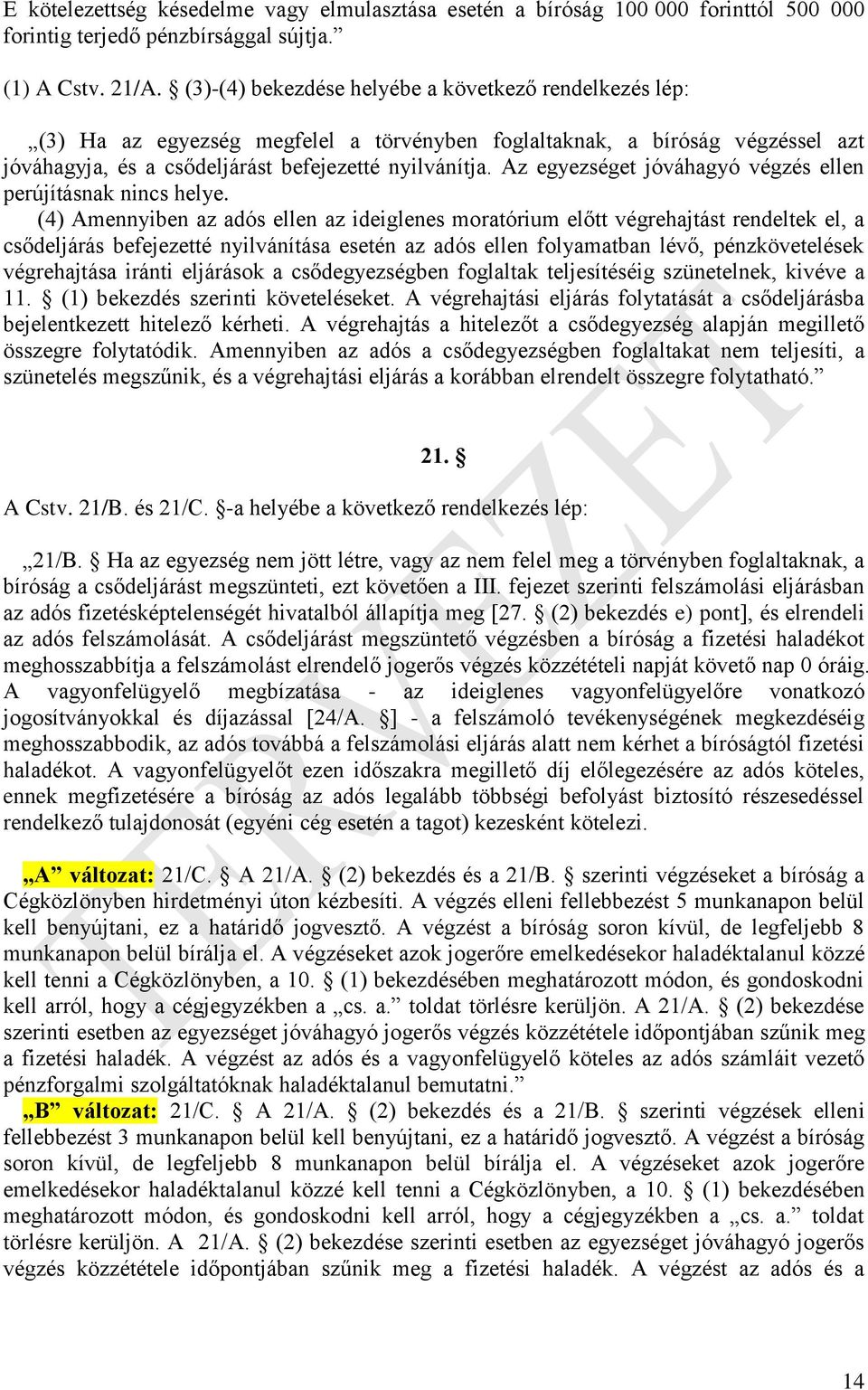 E kötelezettség késedelme vagy elmulasztása esetén a bíróság 100 000 forinttól 500 000 forintig terjedő pénzbírsággal sújtja.”

(1) A Cstv. 21/A. § (3)-(4) bekezdése helyébe a következő rendelkezés lép:

„(3) Ha az egyezség megfelel a törvényben foglaltaknak, a bíróság végzéssel azt jóváhagyja, és a csődeljárást befejezetté nyilvánítja. Az egyezséget jóváhagyó végzés ellen perújításnak nincs helye.

(4) Amennyiben az adós ellen az ideiglenes moratórium előtt végrehajtást rendeltek el, a csődeljárás befejezetté nyilvánítása esetén az adós ellen folyamatban lévő, pénzkövetelések végrehajtása iránti eljárások a csődegyezségben foglaltak teljesítéséig szünetelnek, kivéve a 11. § (1) bekezdés szerinti követeléseket. A végrehajtási eljárás folytatását a csődeljárásba bejelentkezett hitelező kérheti. A végrehajtás a hitelezőt a csődegyezség alapján megillető összegre folytatódik. Amennyiben az adós a csődegyezségben foglaltakat nem teljesíti, a szünetelés megszűnik, és a végrehajtási eljárás a korábban elrendelt összegre folytatható.”

21. §

A Cstv. 21/B. és 21/C. §-a helyébe a következő rendelkezés lép:

„21/B. § Ha az egyezség nem jött létre, vagy az nem felel meg a törvényben foglaltaknak, a bíróság a csődeljárást megszünteti, ezt követően a III. fejezet szerinti felszámolási eljárásban az adós fizetésképtelenségét hivatalból állapítja meg [27. § (2) bekezdés e) pont], és elrendeli az adós felszámolását. A csődeljárást megszüntető végzésben a bíróság a fizetési haladékot meghosszabbítja a felszámolást elrendelő jogerős végzés közzétételi napját követő nap 0 óráig. A vagyonfelügyelő megbízatása - az ideiglenes vagyonfelügyelőre vonatkozó jogosítványokkal és díjazással [24/A. §] - a felszámoló tevékenységének megkezdéséig meghosszabbodik, az adós továbbá a felszámolási eljárás alatt nem kérhet a bíróságtól fizetési haladékot. A vagyonfelügyelőt ezen időszakra megillető díj előlegezésére az adós köteles, ennek megfizetésére a bíróság az adós legalább többségi befolyást biztosító részesedéssel rendelkező tulajdonosát (egyéni cég esetén a tagot) kezesként kötelezi.

„A” változat: 21/C. § A 21/A. § (2) bekezdés és a 21/B. § szerinti végzéseket a bíróság a Cégközlönyben hirdetményi úton kézbesíti. A végzés elleni fellebbezést 5 munkanapon belül kell benyújtani, ez a határidő jogvesztő. A végzést a bíróság soron kívül, de legfeljebb 8 munkanapon belül bírálja el. A végzéseket azok jogerőre emelkedésekor haladéktalanul közzé kell tenni a Cégközlönyben, a 10. § (1) bekezdésében meghatározott módon, és gondoskodni kell arról, hogy a cégjegyzékben a „cs. a.” toldat törlésre kerüljön. A 21/A. § (2) bekezdése szerinti esetben az egyezséget jóváhagyó jogerős végzés közzététele időpontjában szűnik meg a fizetési haladék. A végzést az adós és a vagyonfelügyelő köteles az adós számláit vezető pénzforgalmi szolgáltatóknak haladéktalanul bemutatni.”

„B” változat: 21/C. § A 21/A. § (2) bekezdés és a 21/B. § szerinti végzések elleni fellebbezést 3 munkanapon belül kell benyújtani, ez a határidő jogvesztő. A végzést a bíróság soron kívül, de legfeljebb 8 munkanapon belül bírálja el. A végzéseket azok jogerőre emelkedésekor haladéktalanul közzé kell tenni a Cégközlönyben, a 10. § (1) bekezdésében meghatározott módon, és gondoskodni kell arról, hogy a cégjegyzékben a „cs. a.” toldat törlésre kerüljön. A 21/A. § (2) bekezdése szerinti esetben az egyezséget jóváhagyó jogerős végzés közzététele időpontjában szűnik meg a fizetési haladék. A végzést az adós és a

TERVEZET

14